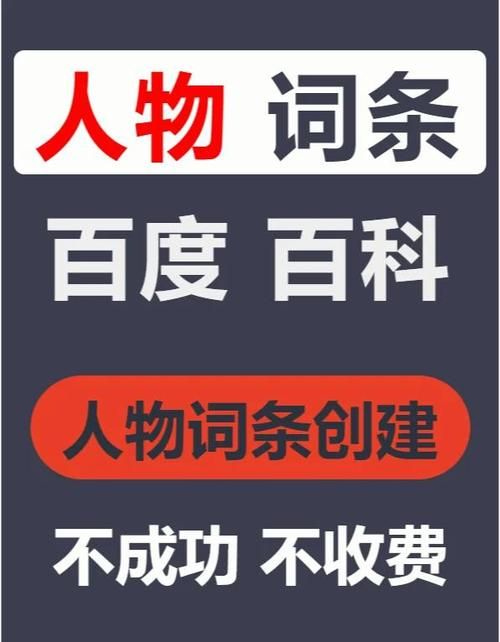 人物 词条

百度 百科

人物词条创建

不成功 不收费